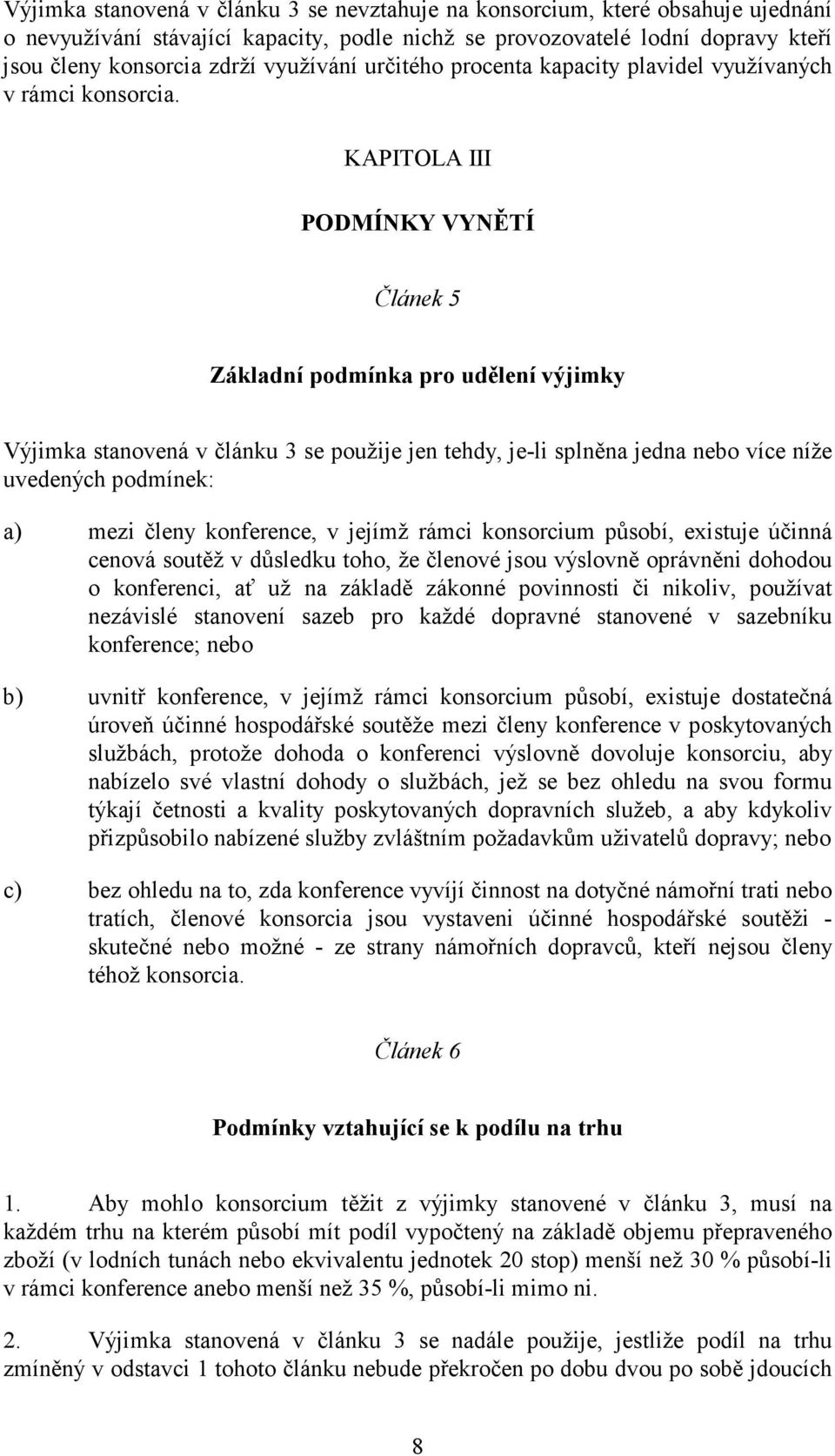 Výjimka stanovená v článku 3 se nevztahuje na konsorcium, které obsahuje ujednání o nevyužívání stávající kapacity, podle nichž se provozovatelé lodní dopravy kteří jsou členy konsorcia zdrží využívání určitého procenta kapacity plavidel využívaných v rámci konsorcia.

KAPITOLA III

PODMÍNKY VYNĚTÍ

Článek 5

Základní podmínka pro udělení výjimky

Výjimka stanovená v článku 3 se použije jen tehdy, je-li splněna jedna nebo více níže uvedených podmínek:

a) mezi členy konference, v jejímž rámci konsorcium působí, existuje účinná cenová soutěž v důsledku toho, že členové jsou výslovně oprávněni dohodou o konferenci, ať už na základě zákonné povinnosti či nikoliv, používat nezávislé stanovení sazeb pro každé dopravné stanovené v sazebníku konference; nebo

b) uvnitř konference, v jejímž rámci konsorcium působí, existuje dostatečná úroveň účinné hospodářské soutěže mezi členy konference v poskytovaných službách, protože dohoda o konferenci výslovně dovoluje konsorciu, aby nabízelo své vlastní dohody o službách, jež se bez ohledu na svou formu týkají četnosti a kvality poskytovaných dopravních služeb, a aby kdykoliv přizpůsobilo nabízené služby zvláštním požadavkům uživatelů dopravy; nebo

c) bez ohledu na to, zda konference vyvíjí činnost na dotyčné námořní trati nebo tratích, členové konsorcia jsou vystaveni účinné hospodářské soutěži - skutečné nebo možné - ze strany námořních dopravců, kteří nejsou členy téhož konsorcia.

Článek 6

Podmínky vztahující se k podílu na trhu

1. Aby mohlo konsorcium těžit z výjimky stanovené v článku 3, musí na každém trhu na kterém působí mít podíl vypočtený na základě objemu přepraveného zboží (v lodních tunách nebo ekvivalentu jednotek 20 stop) menší než 30 % působí-li v rámci konference anebo menší než 35 %, působí-li mimo ni.

2. Výjimka stanovená v článku 3 se nadále použije, jestliže podíl na trhu zmíněný v odstavci 1 tohoto článku nebude překročen po dobu dvou po sobě jdoucích

8